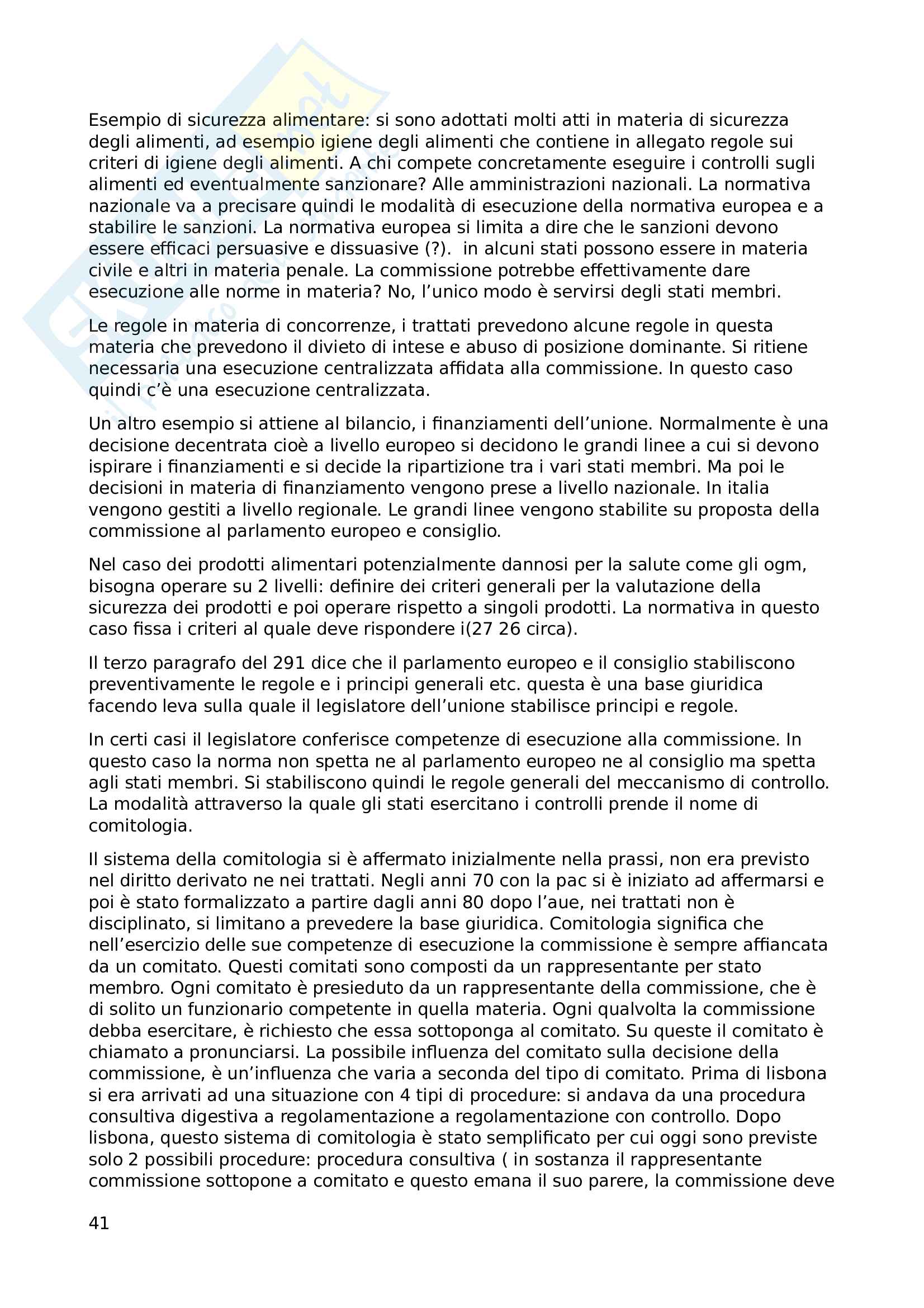 Esempio di sicurezza alimentare: si sono adottati molti atti in materia di sicurezza degli alimenti, ad esempio igiene degli alimenti che contiene in allegato regole sui criteri di igiene degli alimenti. A chi compete concretamente eseguire i controlli sugli alimenti ed eventualmente sanzionare? Alle amministrazioni nazionali. La normativa nazionale va a precisare quindi le modalità di esecuzione della normativa europea e a stabilire le sanzioni. La normativa europea si limita a dire che le sanzioni devono essere efficaci persuasive e dissuasive (?). in alcuni stati possono essere in materia civile e altri in materia penale. La commissione potrebbe effettivamente dare esecuzione alle norme in materia? No, l'unico modo è servirsi degli stati membri.

Le regole in materia di concorrenze, i trattati prevedono alcune regole in questa materia che prevedono il divieto di intese e abuso di posizione dominante. Si ritiene necessaria una esecuzione centralizzata affidata alla commissione. In questo caso quindi c'è una esecuzione centralizzata.

Un altro esempio si attiene al bilancio, i finanziamenti dell'unione. Normalmente è una decisione decentrata cioè a livello europeo si decidono le grandi linee a cui si devono ispirare i finanziamenti e si decide la ripartizione tra i vari stati membri. Ma poi le decisioni in materia di finanziamento vengono prese a livello nazionale. In italia vengono gestiti a livello regionale. Le grandi linee vengono stabilite su proposta della commissione al parlamento europeo e consiglio.

Nel caso dei prodotti alimentari potenzialmente dannosi per la salute come gli ogm, bisogna operare su 2 livelli: definire dei criteri generali per la valutazione della sicurezza dei prodotti e poi operare rispetto a singoli prodotti. La normativa in questo caso fissa i criteri al quale deve rispondere i(27 26 circa).

Il terzo paragrafo del 291 dice che il parlamento europeo e il consiglio stabiliscono preventivamente le regole e i principi generali etc. questa è una base giuridica facendo leva sulla quale il legislatore dell'unione stabilisce principi e regole.

In certi casi il legislatore conferisce competenze di esecuzione alla commissione. In questo caso la norma non spetta ne al parlamento europeo ne al consiglio ma spetta agli stati membri. Si stabiliscono quindi le regole generali del meccanismo di controllo. La modalità attraverso la quale gli stati esercitano i controlli prende il nome di comitologia.

Il sistema della comitologia si è affermato inizialmente nella prassi, non era previsto nel diritto derivato ne nei trattati. Negli anni 70 con la pac si è iniziato ad affermarsi e poi è stato formalizzato a partire dagli anni 80 dopo l'aue, nei trattati non è disciplinato, si limitano a prevedere la base giuridica. Comitologia significa che nell'esercizio delle sue competenze di esecuzione la commissione è sempre affiancata da un comitato. Questi comitati sono composti da un rappresentante per stato membro. Ogni comitato è presieduto da un rappresentante della commissione, che è di solito un funzionario competente in quella materia. Ogni qualvolta la commissione debba esercitare, è richiesto che essa sottoponga al comitato. Su queste il comitato è chiamato a pronunciarsi. La possibile influenza del comitato sulla decisione della commissione, è un'influenza che varia a seconda del tipo di comitato. Prima di lisbona si era arrivati ad una situazione con 4 tipi di procedure: si andava da una procedura consultiva digestiva a regolamentazione a regolamentazione con controllo. Dopo lisbona, questo sistema di comitologia è stato semplificato per cui oggi sono previste solo 2 possibili procedure: procedura consultiva ( in sostanza il rappresentante commissione sottopone a comitato e questo emana il suo parere, la commissione deve

41